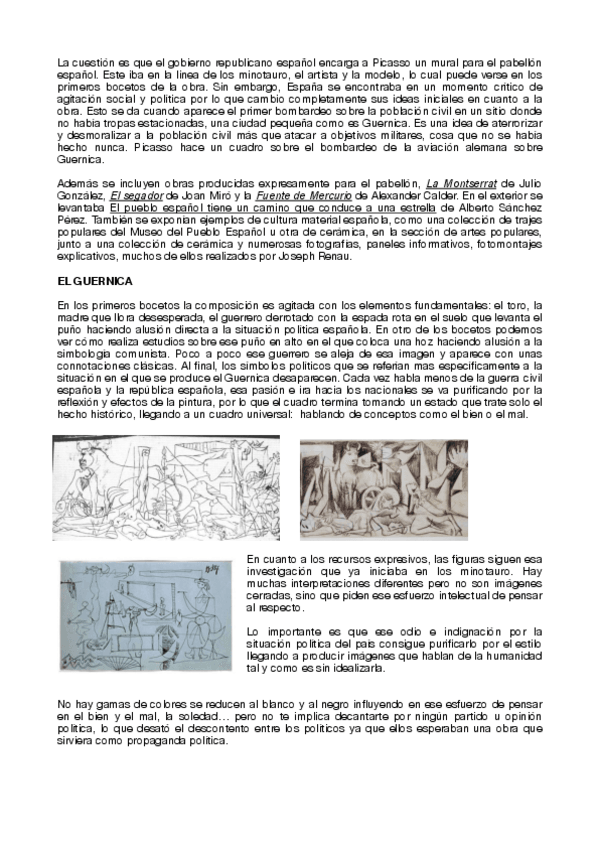 La cuestión es que el gobierno republicano español encarga a Picasso un mural para el pabellón español. Este iba en la línea de los minotauro, el artista y la modelo, lo cual puede verse en los primeros bocetos de la obra. Sin embargo, España se encontraba en un momento crítico de agitación social y política por lo que cambio completamente sus ideas iniciales en cuanto a la obra. Esto se da cuando aparece el primer bombardeo sobre la población civil en un sitio donde no había tropas estacionadas, una ciudad pequeña como es Guernica. Es una idea de aterrorizar y desmoralizar a la población civil más que atacar a objetivos militares, cosa que no se había hecho nunca. Picasso hace un cuadro sobre el bombardeo de la aviación alemana sobre Guernica.

Además se incluyen obras producidas expresamente para el pabellón, La Montserrat de Julio González, El segador de Joan Miró y la Fuente de Mercurio de Alexander Calder. En el exterior se levantaba El pueblo español tiene un camino que conduce a una estrella de Alberto Sánchez Pérez. También se exponían ejemplos de cultura material española, como una colección de trajes populares del Museo del Pueblo Español u otra de cerámica, en la sección de artes populares, junto a una colección de cerámica y numerosas fotografías, paneles informativos, fotomontajes explicativos, muchos de ellos realizados por Joseph Renau.

EL GUERNICA

En los primeros bocetos la composición es agitada con los elementos fundamentales: el toro, la madre que llora desesperada, el guerrero derrotado con la espada rota en el suelo que levanta el puño haciendo alusión directa a la situación política española. En otro de los bocetos podemos ver cómo realiza estudios sobre ese puño en alto en el que coloca una hoz haciendo alusión a la simbología comunista. Poco a poco ese guerrero se aleja de esa imagen y aparece con unas connotaciones clásicas. Al final, los símbolos políticos que se referían mas específicamente a la situación en el que se produce el Guernica desaparecen. Cada vez habla menos de la guerra civil española y la república española, esa pasión e ira hacia los nacionales se va purificando por la reflexión y efectos de la pintura, por lo que el cuadro termina tomando un estado que trate solo el hecho histórico, llegando a un cuadro universal: hablando de conceptos como el bien o el mal.

En cuanto a los recursos expresivos, las figuras siguen esa investigación que ya iniciaba en los minotauro. Hay muchas interpretaciones diferentes pero no son imágenes cerradas, sino que piden ese esfuerzo intelectual de pensar al respecto.

Lo importante es que ese odio e indignación por la situación política del país consigue purificarlo por el estilo llegando a producir imágenes que hablan de la humanidad tal y como es sin idealizarla.

No hay gamas de colores se reducen al blanco y al negro influyendo en ese esfuerzo de pensar en el bien y el mal, la soledad… pero no te implica decantarte por ningún partido u opinión política, lo que desató el descontento entre los políticos ya que ellos esperaban una obra que sirviera como propaganda política.